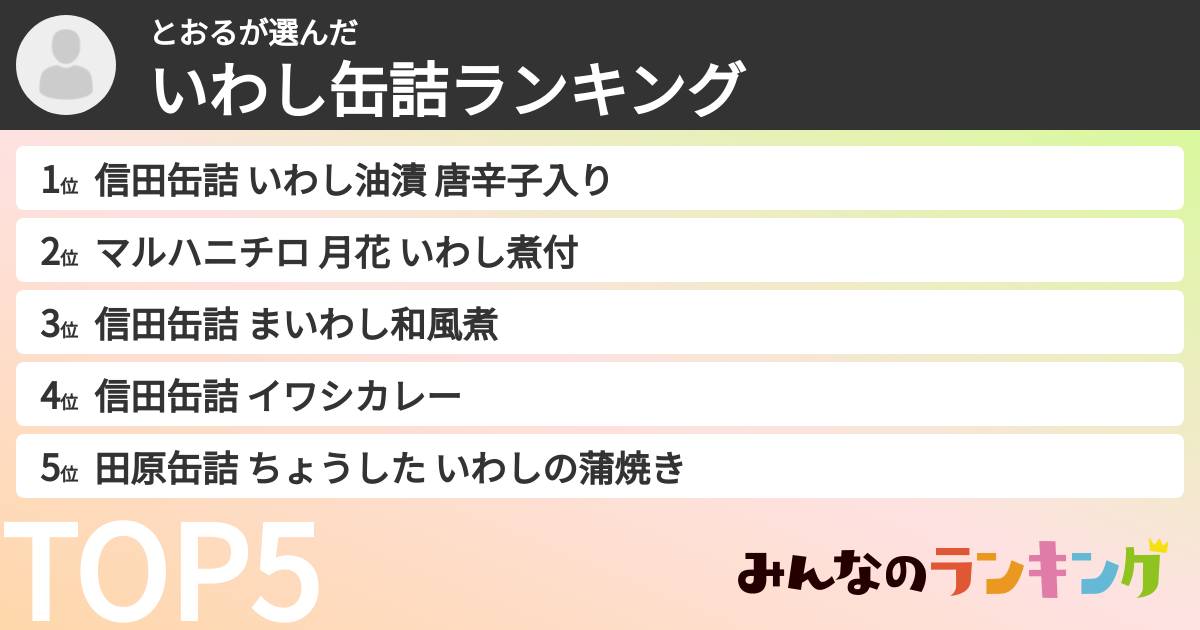 とおるが選んだ
いわし缶詰ランキング

1位 信田缶詰 いわし油漬 唐辛子入り

2位 マルハニチロ 月花 いわし煮付

3位 信田缶詰 まいわし和風煮

4位 信田缶詰 イワシカレー

5位 田原缶詰 ちょうした いわしの蒲焼き

TOP5

みんなのランキング